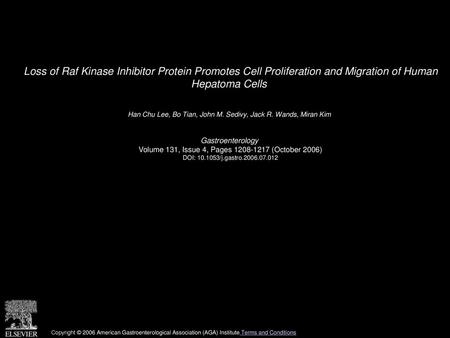 Loss of Raf Kinase Inhibitor Protein Promotes Cell Proliferation and Migration of Human Hepatoma Cells

Han Chu Lee, Bo Tian, John M. Sedivy, Jack R. Wands, Miran Kim

Gastroenterology
Volume 131, Issue 4, Pages 1208-1217 (October 2006)
DOI: 10.1053/j.gastro.2006.07.012

ELSEVIER

Copyright © 2006 American Gastroenterological Association (AGA) Institute Terms and Conditions